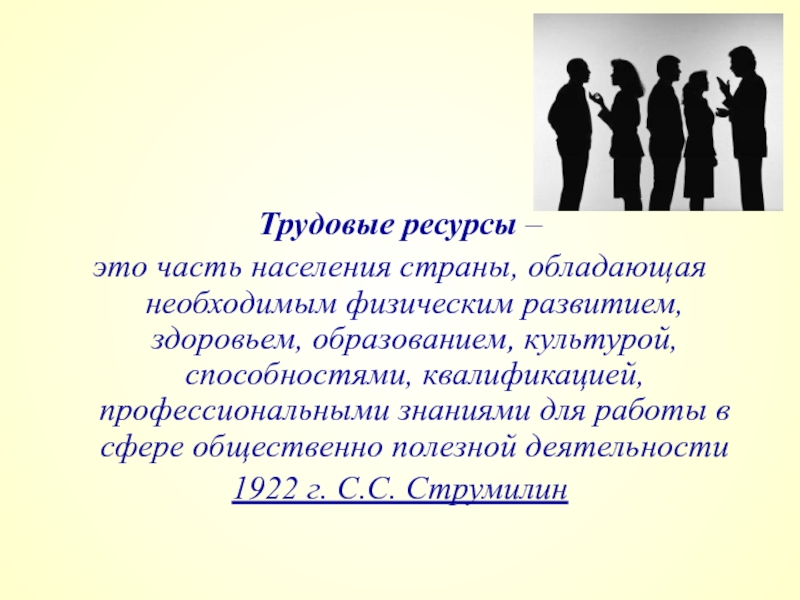 Трудовые ресурсы –

это часть населения страны, обладающая необходимым физическим развитием, здоровьем, образованием, культурой, способностями, квалификацией, профессиональными знаниями для работы в сфере общественно полезной деятельности

1922 г. С.С. Струмилин